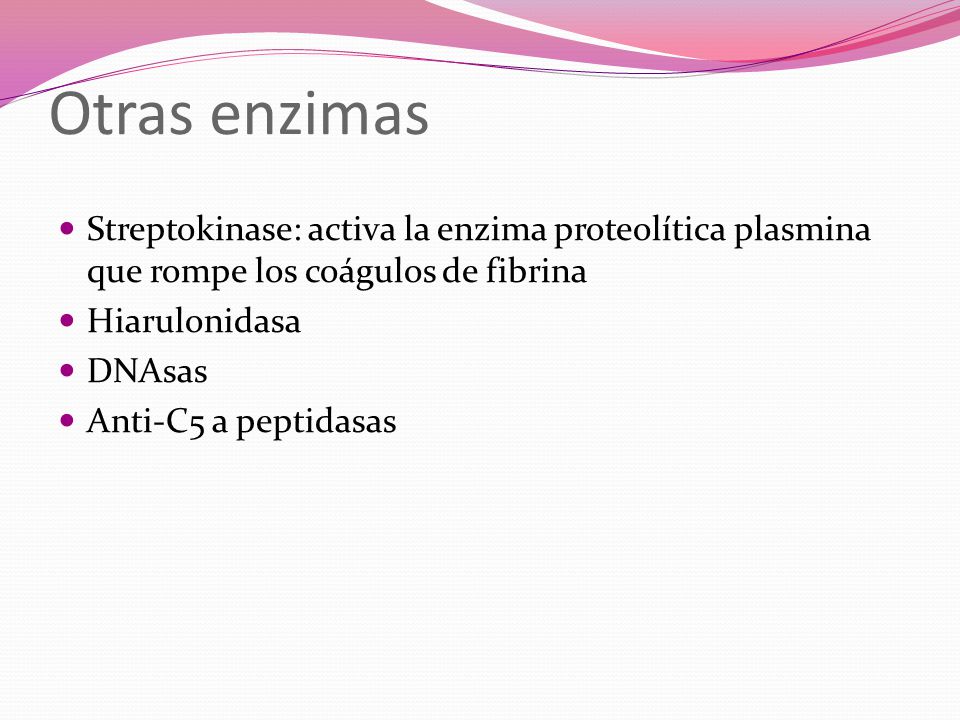 Otras enzimas

- Streptokinase: activa la enzima proteolítica plasmina que rompe los coágulos de fibrina
- Hiarulonidasa
- DNAsas
- Anti-C5 a peptidasas